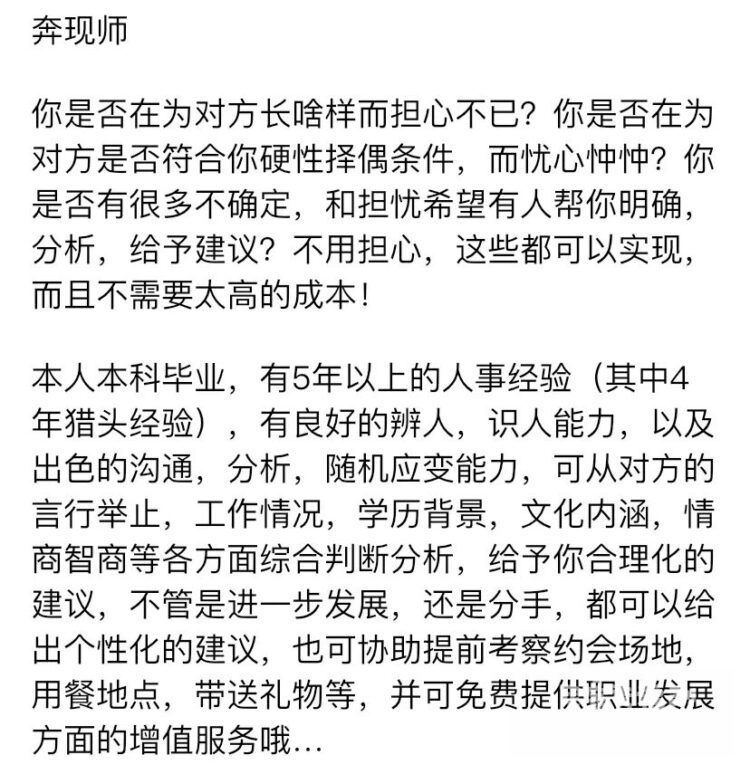 奔现师

你是否在为对方长啥样而担心不已？你是否在为对方是否符合你硬性择偶条件，而忧心忡忡？你是否有很多不确定，和担忧希望有人帮你明确，分析，给予建议？不用担心，这些都可以实现，而且不需要太高的成本！

本人本科毕业，有5年以上的人事经验（其中4年猎头经验），有良好的辨人，识人能力，以及出色的沟通，分析，随机应变能力，可从对方的言行举止，工作情况，学历背景，文化内涵，情商智商等各方面综合判断分析，给予你合理化的建议，不管是进一步发展，还是分手，都可以给出个性化的建议，也可协助提前考察约会场地，用餐地点，带送礼物等，并可免费提供职业发展方面的增值服务哦…